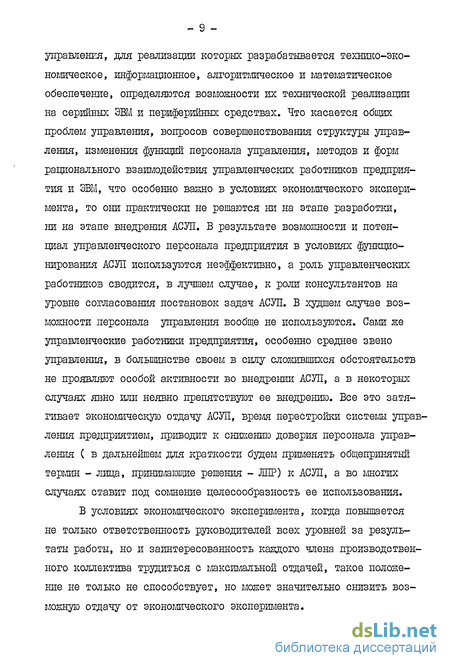 - 9 -

управления, для реализации которых разрабатывается технико-экономическое, информационное, алгоритмическое и математическое обеспечение, определяются возможности их технической реализации на серийных ЭВМ и периферийных средствах. Что касается общих проблем управления, вопросов совершенствования структуры управления, изменения функций персонала управления, методов и форм рационального взаимодействия управленческих работников предприятия и ЭВМ, что особенно важно в условиях экономического эксперимента, то они практически не решаются ни на этапе разработки, ни на этапе внедрения АСУП. В результате возможности и потенциал управленческого персонала предприятия в условиях функционирования АСУП используются неэффективно, а роль управленческих работников сводится, в лучшем случае, к роли консультантов на уровне согласования постановок задач АСУП. В худшем случае возможности персонала управления вообще не используются. Сами же управленческие работники предприятия, особенно среднее звено управления, в большинстве своем в силу сложившихся обстоятельств не проявляют особой активности во внедрении АСУП, а в некоторых случаях явно или неявно препятствуют ее внедрению. Все это затягивает экономическую отдачу АСУП, время перестройки системы управления предприятием, приводит к снижению доверия персонала управления ( в дальнейшем для краткости будем применять общепринятый термин - лица, принимающие решения - ЛПР) к АСУП, а во многих случаях ставит под сомнение целесообразность ее использования.

В условиях экономического эксперимента, когда повышается не только ответственность руководителей всех уровней за результаты работы, но и заинтересованность каждого члена производственного коллектива трудиться с максимальной отдачей, такое положение не только не способствует, но может значительно снизить возможную отдачу от экономического эксперимента.

dsLib.net
библиотека диссертаций